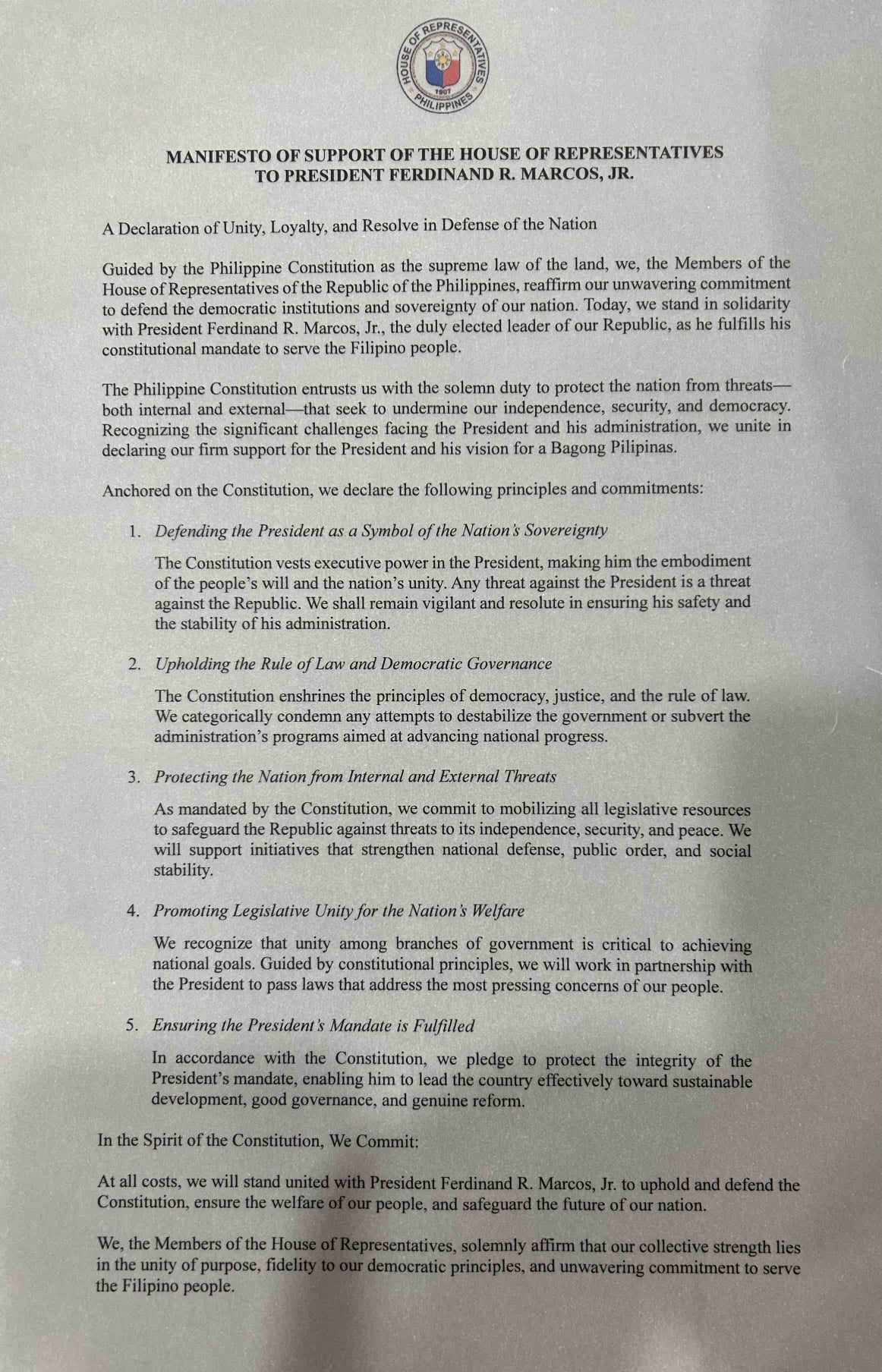 HOUSE OF REPRESENTATIVES
1907
PHILIPPINES

MANIFESTO OF SUPPORT OF THE HOUSE OF REPRESENTATIVES TO PRESIDENT FERDINAND R. MARCOS, JR.

A Declaration of Unity, Loyalty, and Resolve in Defense of the Nation

Guided by the Philippine Constitution as the supreme law of the land, we, the Members of the House of Representatives of the Republic of the Philippines, reaffirm our unwavering commitment to defend the democratic institutions and sovereignty of our nation. Today, we stand in solidarity with President Ferdinand R. Marcos, Jr., the duly elected leader of our Republic, as he fulfills his constitutional mandate to serve the Filipino people.

The Philippine Constitution entrusts us with the solemn duty to protect the nation from threats—both internal and external—that seek to undermine our independence, security, and democracy. Recognizing the significant challenges facing the President and his administration, we unite in declaring our firm support for the President and his vision for a Bagong Pilipinas.

Anchored on the Constitution, we declare the following principles and commitments:

1. Defending the President as a Symbol of the Nation's Sovereignty

The Constitution vests executive power in the President, making him the embodiment of the people's will and the nation's unity. Any threat against the President is a threat against the Republic. We shall remain vigilant and resolute in ensuring his safety and the stability of his administration.

2. Upholding the Rule of Law and Democratic Governance

The Constitution enshrines the principles of democracy, justice, and the rule of law. We categorically condemn any attempts to destabilize the government or subvert the administration's programs aimed at advancing national progress.

3. Protecting the Nation from Internal and External Threats

As mandated by the Constitution, we commit to mobilizing all legislative resources to safeguard the Republic against threats to its independence, security, and peace. We will support initiatives that strengthen national defense, public order, and social stability.

4. Promoting Legislative Unity for the Nation's Welfare

We recognize that unity among branches of government is critical to achieving national goals. Guided by constitutional principles, we will work in partnership with the President to pass laws that address the most pressing concerns of our people.

5. Ensuring the President's Mandate is Fulfilled

In accordance with the Constitution, we pledge to protect the integrity of the President's mandate, enabling him to lead the country effectively toward sustainable development, good governance, and genuine reform.

In the Spirit of the Constitution, We Commit:

At all costs, we will stand united with President Ferdinand R. Marcos, Jr. to uphold and defend the Constitution, ensure the welfare of our people, and safeguard the future of our nation.

We, the Members of the House of Representatives, solemnly affirm that our collective strength lies in the unity of purpose, fidelity to our democratic principles, and unwavering commitment to serve the Filipino people.